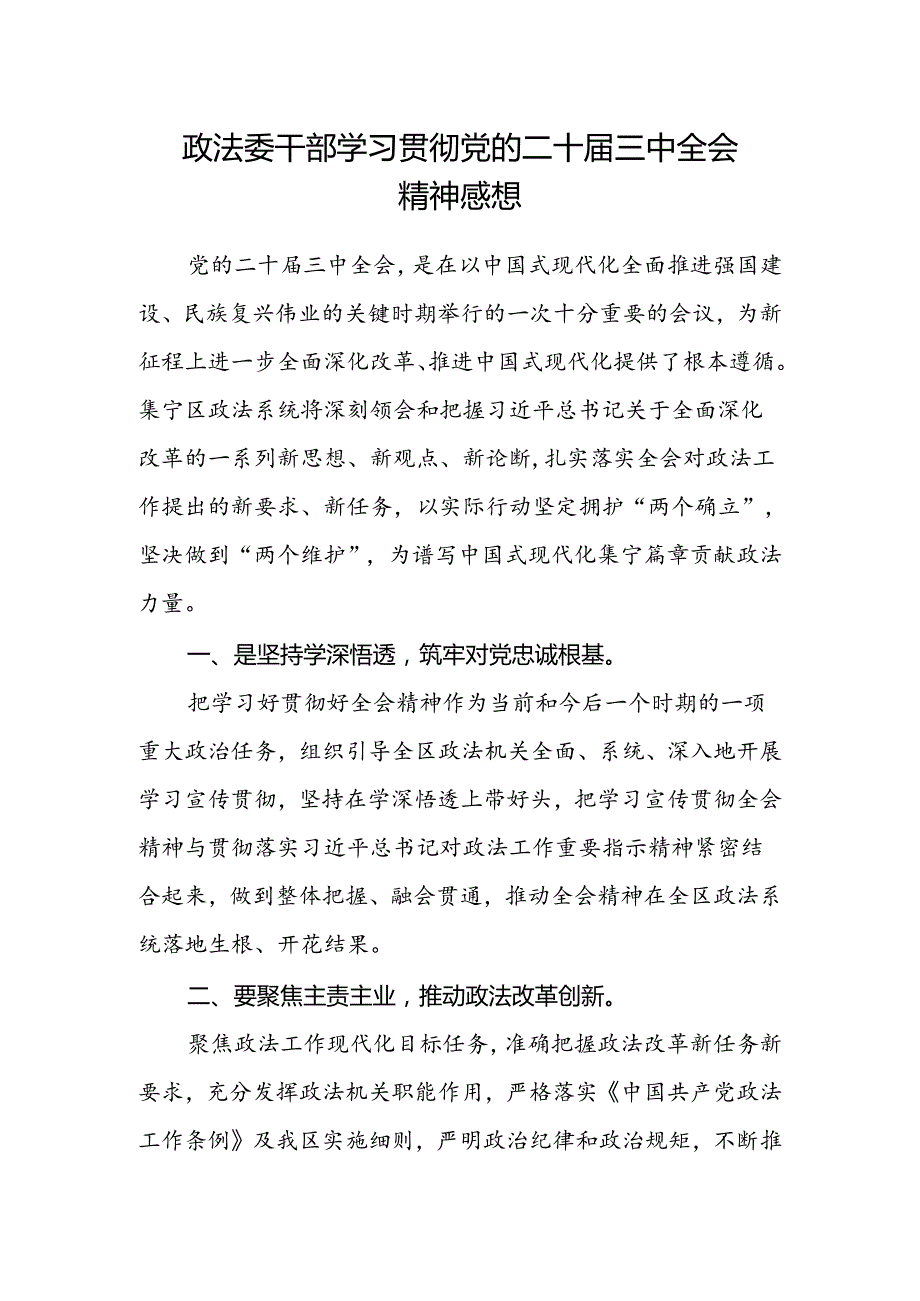 政法委干部学习贯彻党的二十届三中全会精神感想

党的二十届三中全会，是在以中国式现代化全面推进强国建设、民族复兴伟业的关键时期举行的一次十分重要的会议，为新征程上进一步全面深化改革、推进中国式现代化提供了根本遵循。集宁区政法系统将深刻领会和把握习近平总书记关于全面深化改革的一系列新思想、新观点、新论断，扎实落实全会对政法工作提出的新要求、新任务，以实际行动坚定拥护“两个确立”，坚决做到“两个维护”，为谱写中国式现代化集宁篇章贡献政法力量。

一、是坚持学深悟透，筑牢对党忠诚根基。

把学习好贯彻好全会精神作为当前和今后一个时期的一项重大政治任务，组织引导全区政法机关全面、系统、深入地开展学习宣传贯彻，坚持在学深悟透上带好头，把学习宣传贯彻全会精神与贯彻落实习近平总书记对政法工作重要指示精神紧密结合起来，做到整体把握、融会贯通，推动全会精神在全区政法系统落地生根、开花结果。

二、要聚焦主责主业，推动政法改革创新。

聚焦政法工作现代化目标任务，准确把握政法改革新任务新要求，充分发挥政法机关职能作用，严格落实《中国共产党政法工作条例》及我区实施细则，严明政治纪律和政治规矩，不断推